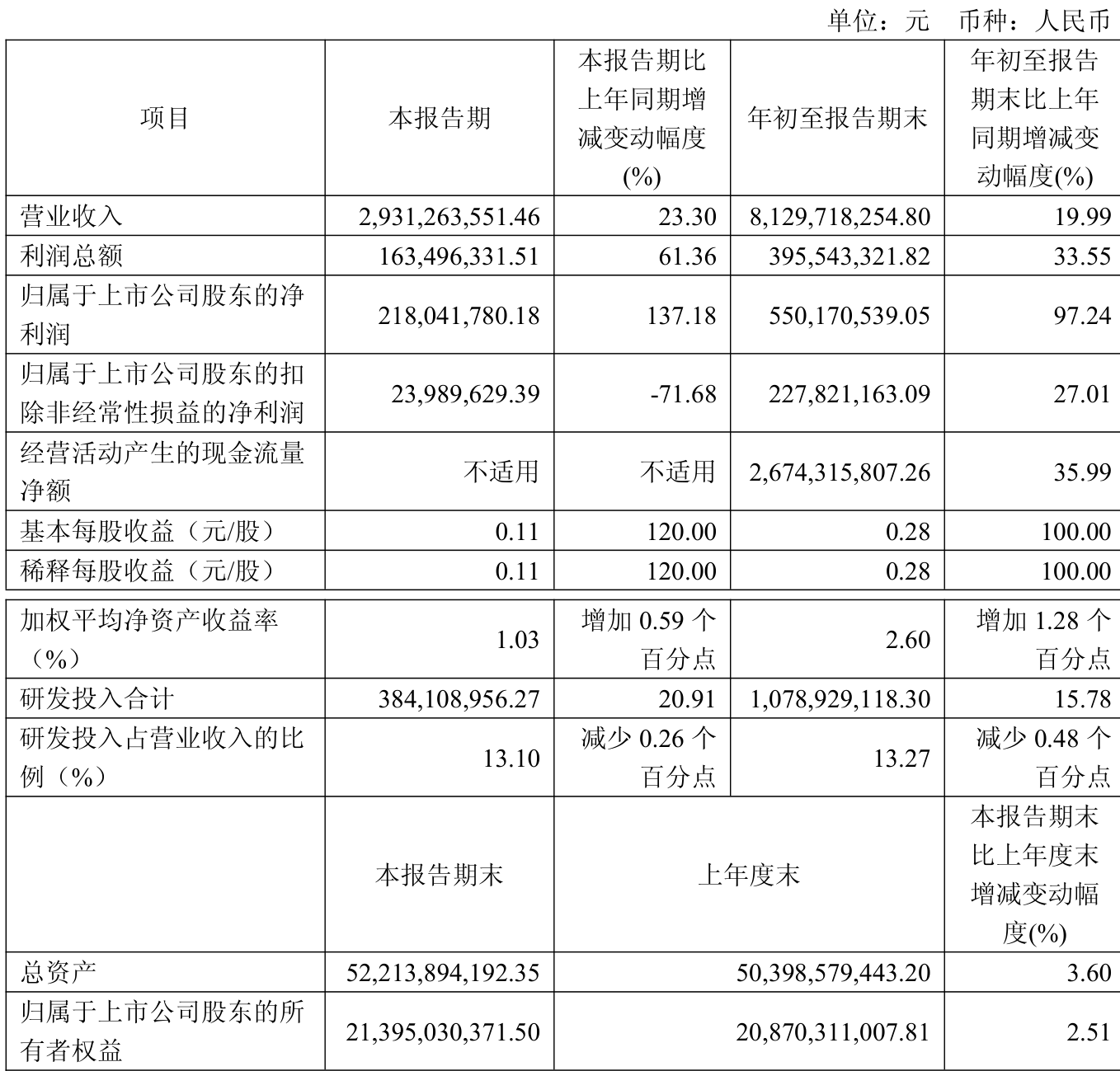 单位：元 币种：人民币

| 项目 | 本报告期 | 本报告期比上年同期增减变动幅度(%) | 年初至报告期末 | 年初至报告期末比上年同期增减变动幅度(%) |
|---|---|---|---|---|
| 营业收入 | 2,931,263,551.46 | 23.30 | 8,129,718,254.80 | 19.99 |
| 利润总额 | 163,496,331.51 | 61.36 | 395,543,321.82 | 33.55 |
| 归属于上市公司股东的净利润 | 218,041,780.18 | 137.18 | 550,170,539.05 | 97.24 |
| 归属于上市公司股东的扣除非经常性损益的净利润 | 23,989,629.39 | -71.68 | 227,821,163.09 | 27.01 |
| 经营活动产生的现金流量净额 | 不适用 | 不适用 | 2,674,315,807.26 | 35.99 |
| 基本每股收益（元/股） | 0.11 | 120.00 | 0.28 | 100.00 |
| 稀释每股收益（元/股） | 0.11 | 120.00 | 0.28 | 100.00 |
| 加权平均净资产收益率（%） | 1.03 | 增加 0.59 个百分点 | 2.60 | 增加 1.28 个百分点 |
| 研发投入合计 | 384,108,956.27 | 20.91 | 1,078,929,118.30 | 15.78 |
| 研发投入占营业收入的比例（%） | 13.10 | 减少 0.26 个百分点 | 13.27 | 减少 0.48 个百分点 |
|  | 本报告期末 | 上年度末 | | 本报告期末比上年度末增减变动幅度(%) |
| 总资产 | 52,213,894,192.35 | 50,398,579,443.20 | | 3.60 |
| 归属于上市公司股东的所有者权益 | 21,395,030,371.50 | 20,870,311,007.81 | | 2.51 |